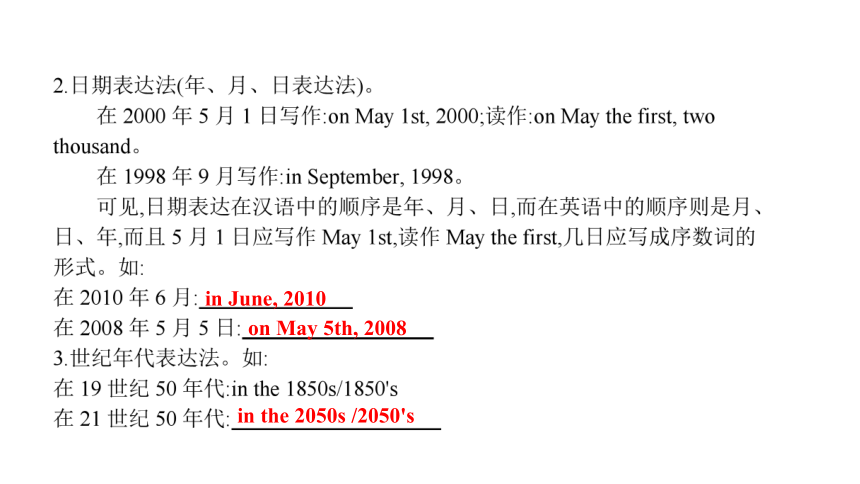 2.日期表达法(年、月、日表达法)。

在 2000 年 5 月 1 日写作:on May 1st, 2000;读作:on May the first, two thousand。

在 1998 年 9 月写作:in September, 1998。

可见,日期表达在汉语中的顺序是年、月、日,而在英语中的顺序则是月、日、年,而且 5 月 1 日应写作 May 1st,读作 May the first,几日应写成序数词的形式。如:

在 2010 年 6 月: in June, 2010

在 2008 年 5 月 5 日: on May 5th, 2008

3.世纪年代表达法。如:

在 19 世纪 50 年代:in the 1850s/1850's

在 21 世纪 50 年代: in the 2050s /2050's